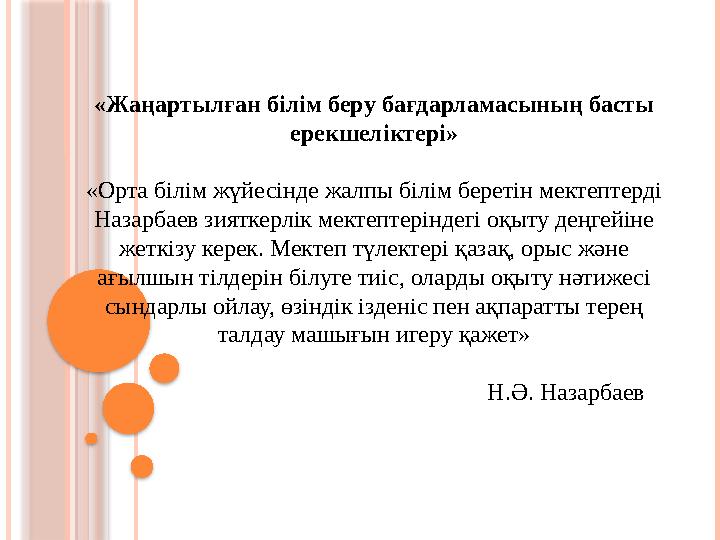 «Жаңартылған білім беру бағдарламасының басты ерекшеліктері»

«Орта білім жүйесінде жалпы білім беретін мектептерді Назарбаев зияткерлік мектептеріндегі оқыту деңгейіне жеткізу керек. Мектеп түлектері қазақ, орыс және ағылшын тілдерін білуге тиіс, оларды оқыту нәтижесі сындарлы ойлау, өзіндік ізденіс пен ақпаратты терең талдау машығын игеру қажет»

Н.Ә. Назарбаев